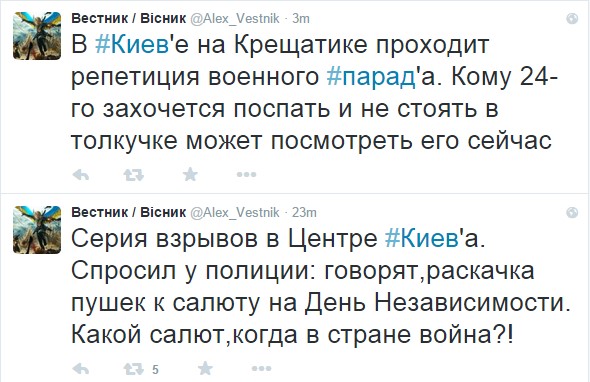 Вестник / Вісник @Alex_Vestnik · 3m

В #Киев'е на Крещатике проходит репетиция военного #парад'а. Кому 24-го захочется поспать и не стоять в толкучке может посмотреть его сейчас

Вестник / Вісник @Alex_Vestnik · 23m

Серия взрывов в Центре #Киев'а. Спросил у полиции: говорят,раскачка пушек к салюту на День Независимости. Какой салют,когда в стране война?!

5